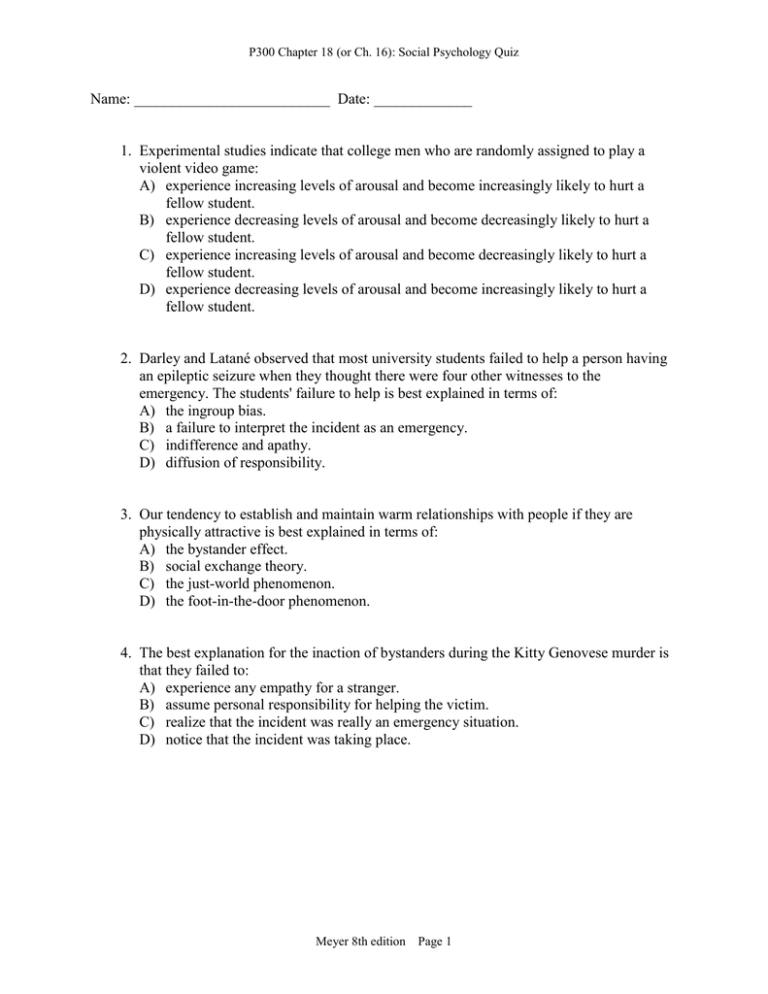 P300 Chapter 18 (or Ch. 16): Social Psychology Quiz

Name: ____ Date: ____

1. Experimental studies indicate that college men who are randomly assigned to play a violent video game:
A) experience increasing levels of arousal and become increasingly likely to hurt a fellow student.
B) experience decreasing levels of arousal and become decreasingly likely to hurt a fellow student.
C) experience increasing levels of arousal and become decreasingly likely to hurt a fellow student.
D) experience decreasing levels of arousal and become increasingly likely to hurt a fellow student.

2. Darley and Latané observed that most university students failed to help a person having an epileptic seizure when they thought there were four other witnesses to the emergency. The students' failure to help is best explained in terms of:
A) the ingroup bias.
B) a failure to interpret the incident as an emergency.
C) indifference and apathy.
D) diffusion of responsibility.

3. Our tendency to establish and maintain warm relationships with people if they are physically attractive is best explained in terms of:
A) the bystander effect.
B) social exchange theory.
C) the just-world phenomenon.
D) the foot-in-the-door phenomenon.

4. The best explanation for the inaction of bystanders during the Kitty Genovese murder is that they failed to:
A) experience any empathy for a stranger.
B) assume personal responsibility for helping the victim.
C) realize that the incident was really an emergency situation.
D) notice that the incident was taking place.

Meyer 8th edition Page 1